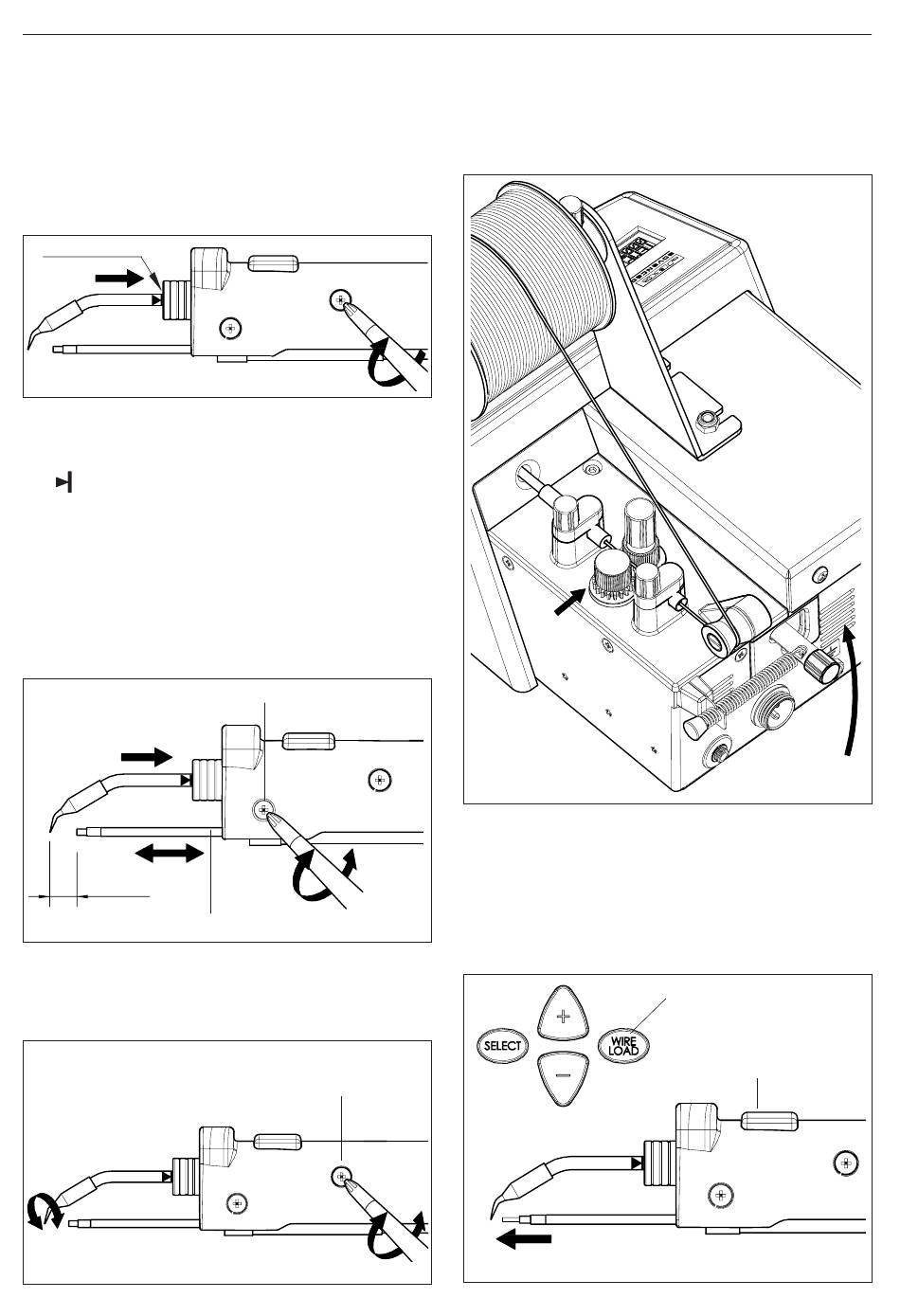 SELECT

+

−

WIRE LOAD